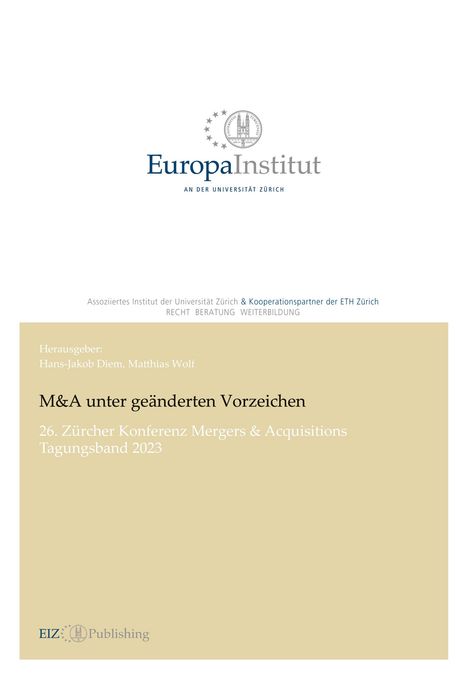 EuropaInstitut

AN DER UNIVERSITÄT ZÜRICH

Assoziiertes Institut der Universität Zürich & Kooperationspartner der ETH Zürich
RECHT BERATUNG WEITERBILDUNG

Herausgeber:
Hans-Jakob Diem, Matthias Wolf

M&A unter geänderten Vorzeichen

26. Zürcher Konferenz Mergers & Acquisitions
Tagungsband 2023

EIZ Publishing